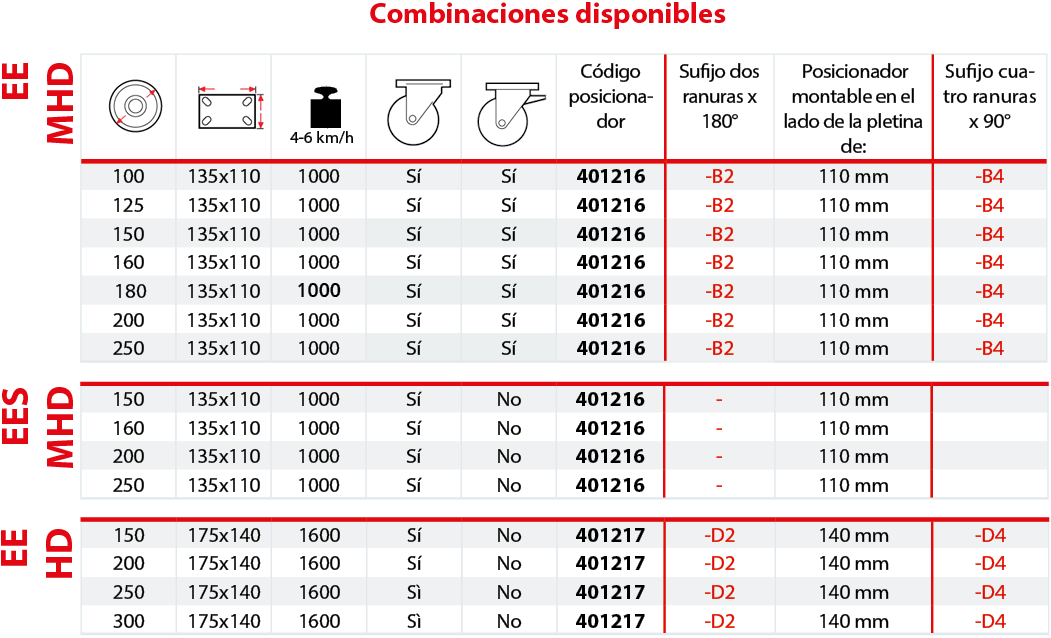 Combinaciones disponibles

EE MHD

| | | 4-6 km/h | | | Código posicionador | Sufijo dos ranuras x 180° | Posicionador montable en el lado de la pletina de: | Sufijo cuatro ranuras x 90° |
|---|---|---|---|---|---|---|---|---|
| 100 | 135x110 | 1000 | Sí | Sí | 401216 | -B2 | 110 mm | -B4 |
| 125 | 135x110 | 1000 | Sí | Sí | 401216 | -B2 | 110 mm | -B4 |
| 150 | 135x110 | 1000 | Sí | Sí | 401216 | -B2 | 110 mm | -B4 |
| 160 | 135x110 | 1000 | Sí | Sí | 401216 | -B2 | 110 mm | -B4 |
| 180 | 135x110 | 1000 | Sí | Sí | 401216 | -B2 | 110 mm | -B4 |
| 200 | 135x110 | 1000 | Sí | Sí | 401216 | -B2 | 110 mm | -B4 |
| 250 | 135x110 | 1000 | Sí | Sí | 401216 | -B2 | 110 mm | -B4 |

EES MHD

| 150 | 135x110 | 1000 | Sí | No | 401216 | - | 110 mm | |
|---|---|---|---|---|---|---|---|---|
| 160 | 135x110 | 1000 | Sí | No | 401216 | - | 110 mm | |
| 200 | 135x110 | 1000 | Sí | No | 401216 | - | 110 mm | |
| 250 | 135x110 | 1000 | Sí | No | 401216 | - | 110 mm | |

EE HD

| 150 | 175x140 | 1600 | Sí | No | 401217 | -D2 | 140 mm | -D4 |
|---|---|---|---|---|---|---|---|---|
| 200 | 175x140 | 1600 | Sí | No | 401217 | -D2 | 140 mm | -D4 |
| 250 | 175x140 | 1600 | Sì | No | 401217 | -D2 | 140 mm | -D4 |
| 300 | 175x140 | 1600 | Sì | No | 401217 | -D2 | 140 mm | -D4 |